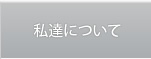 私達について